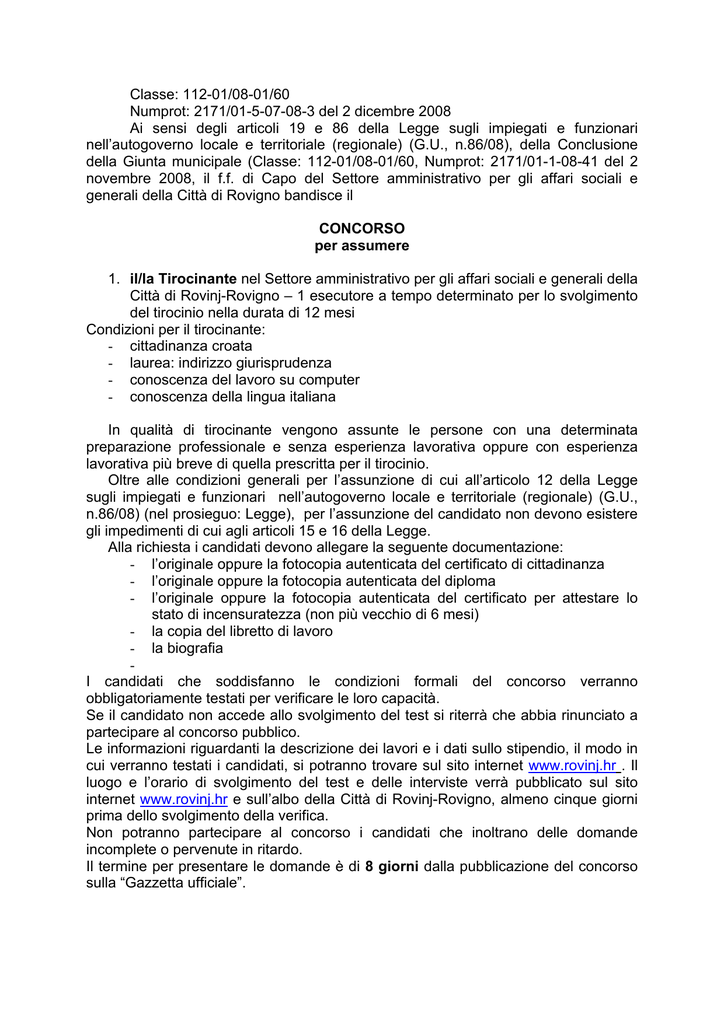 Classe: 112-01/08-01/60

Numprot: 2171/01-5-07-08-3 del 2 dicembre 2008

Ai sensi degli articoli 19 e 86 della Legge sugli impiegati e funzionari nell'autogoverno locale e territoriale (regionale) (G.U., n.86/08), della Conclusione della Giunta municipale (Classe: 112-01/08-01/60, Numprot: 2171/01-1-08-41 del 2 novembre 2008, il f.f. di Capo del Settore amministrativo per gli affari sociali e generali della Città di Rovigno bandisce il

CONCORSO
per assumere

1. il/la Tirocinante nel Settore amministrativo per gli affari sociali e generali della Città di Rovinj-Rovigno – 1 esecutore a tempo determinato per lo svolgimento del tirocinio nella durata di 12 mesi

Condizioni per il tirocinante:
- cittadinanza croata
- laurea: indirizzo giurisprudenza
- conoscenza del lavoro su computer
- conoscenza della lingua italiana

In qualità di tirocinante vengono assunte le persone con una determinata preparazione professionale e senza esperienza lavorativa oppure con esperienza lavorativa più breve di quella prescritta per il tirocinio.

Oltre alle condizioni generali per l'assunzione di cui all'articolo 12 della Legge sugli impiegati e funzionari nell'autogoverno locale e territoriale (regionale) (G.U., n.86/08) (nel prosieguo: Legge), per l'assunzione del candidato non devono esistere gli impedimenti di cui agli articoli 15 e 16 della Legge.

Alla richiesta i candidati devono allegare la seguente documentazione:
- l'originale oppure la fotocopia autenticata del certificato di cittadinanza
- l'originale oppure la fotocopia autenticata del diploma
- l'originale oppure la fotocopia autenticata del certificato per attestare lo stato di incensuratezza (non più vecchio di 6 mesi)
- la copia del libretto di lavoro
- la biografia
-

I candidati che soddisfanno le condizioni formali del concorso verranno obbligatoriamente testati per verificare le loro capacità.

Se il candidato non accede allo svolgimento del test si riterrà che abbia rinunciato a partecipare al concorso pubblico.

Le informazioni riguardanti la descrizione dei lavori e i dati sullo stipendio, il modo in cui verranno testati i candidati, si potranno trovare sul sito internet www.rovinj.hr . Il luogo e l'orario di svolgimento del test e delle interviste verrà pubblicato sul sito internet www.rovinj.hr e sull'albo della Città di Rovinj-Rovigno, almeno cinque giorni prima dello svolgimento della verifica.

Non potranno partecipare al concorso i candidati che inoltrano delle domande incomplete o pervenute in ritardo.

Il termine per presentare le domande è di 8 giorni dalla pubblicazione del concorso sulla "Gazzetta ufficiale".